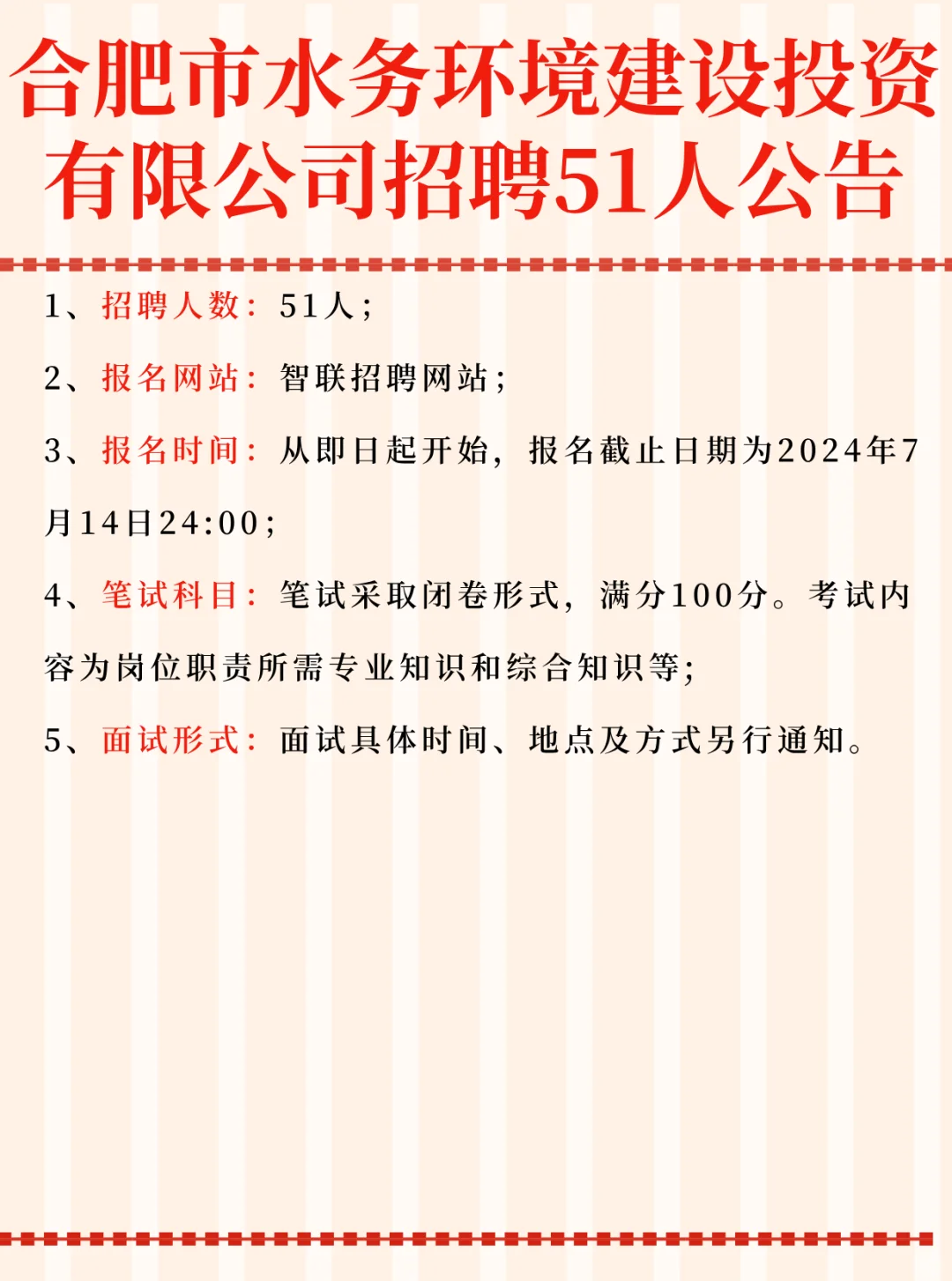 合肥市水务环境建设投资有限公司招聘51人公告

1、招聘人数：51人；

2、报名网站：智联招聘网站；

3、报名时间：从即日起开始，报名截止日期为2024年7月14日24:00；

4、笔试科目：笔试采取闭卷形式，满分100分。考试内容为岗位职责所需专业知识和综合知识等；

5、面试形式：面试具体时间、地点及方式另行通知。